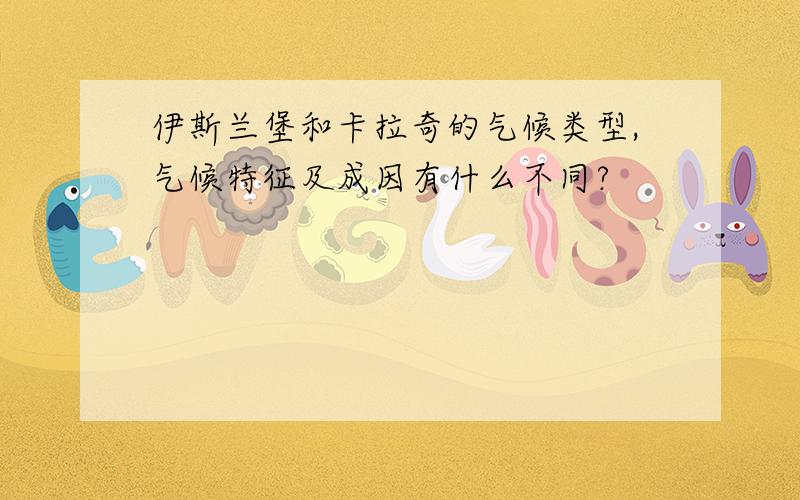 伊斯兰堡和卡拉奇的气候类型,气候特征及成因有什么不同?